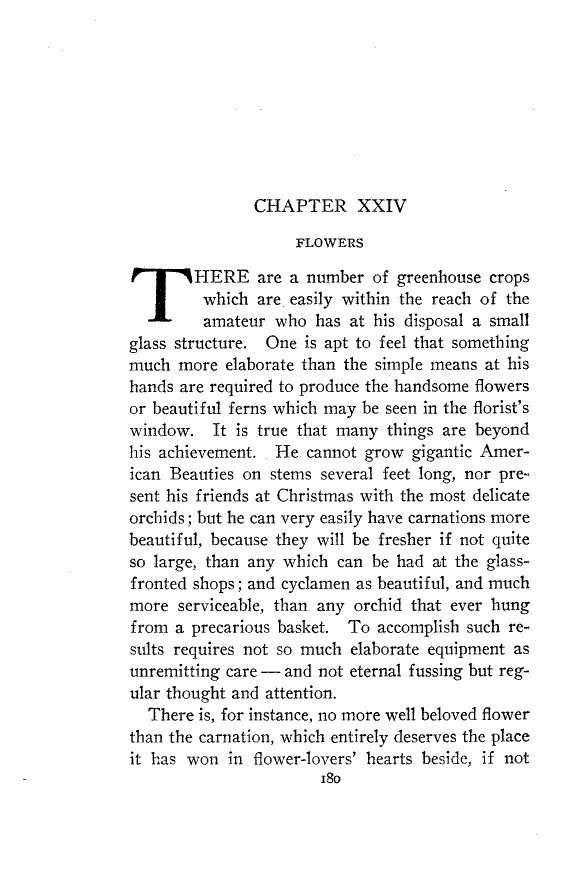 CHAPTER XXIV

FLOWERS

THERE are a number of greenhouse crops which are easily within the reach of the amateur who has at his disposal a small glass structure. One is apt to feel that something much more elaborate than the simple means at his hands are required to produce the handsome flowers or beautiful ferns which may be seen in the florist's window. It is true that many things are beyond his achievement. He cannot grow gigantic American Beauties on stems several feet long, nor present his friends at Christmas with the most delicate orchids; but he can very easily have carnations more beautiful, because they will be fresher if not quite so large, than any which can be had at the glass-fronted shops; and cyclamen as beautiful, and much more serviceable, than any orchid that ever hung from a precarious basket. To accomplish such results requires not so much elaborate equipment as unremitting care — and not eternal fussing but regular thought and attention.

There is, for instance, no more well beloved flower than the carnation, which entirely deserves the place it has won in flower-lovers' hearts beside, if not

180